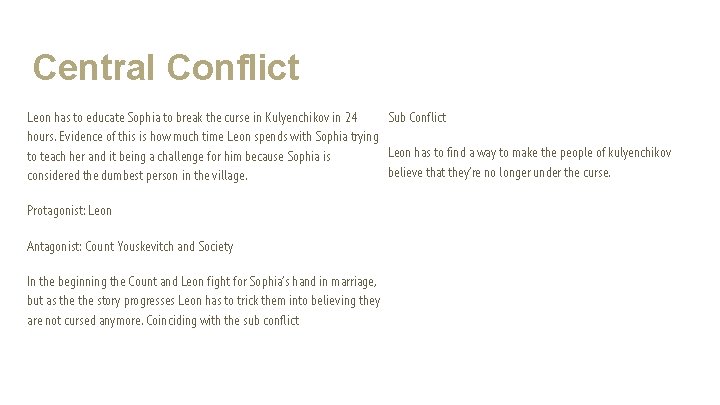 Central Conflict

Leon has to educate Sophia to break the curse in Kulyenchikov in 24 hours. Evidence of this is how much time Leon spends with Sophia trying to teach her and it being a challenge for him because Sophia is considered the dumbest person in the village.

Protagonist: Leon

Antagonist: Count Youskevitch and Society

In the beginning the Count and Leon fight for Sophia's hand in marriage, but as the the story progresses Leon has to trick them into believing they are not cursed anymore. Coinciding with the sub conflict

Sub Conflict

Leon has to find a way to make the people of kulyenchikov believe that they're no longer under the curse.